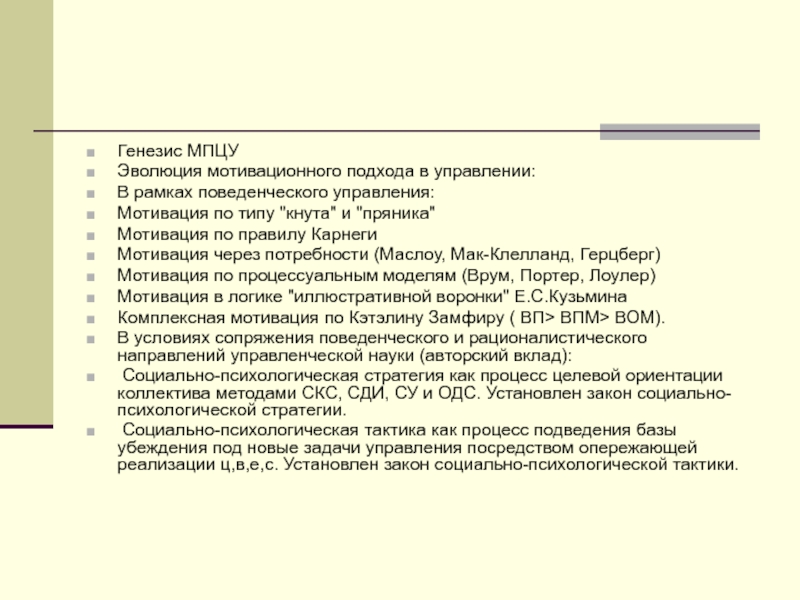 Генезис МПЦУ

Эволюция мотивационного подхода в управлении:

В рамках поведенческого управления:

Мотивация по типу "кнута" и "пряника"

Мотивация по правилу Карнеги

Мотивация через потребности (Маслоу, Мак-Клелланд, Герцберг)

Мотивация по процессуальным моделям (Врум, Портер, Лоулер)

Мотивация в логике "иллюстративной воронки" Е.С.Кузьмина

Комплексная мотивация по Кэтэлину Замфиру ( ВП> ВПМ> ВОМ).

В условиях сопряжения поведенческого и рационалистического направлений управленческой науки (авторский вклад):

Социально-психологическая стратегия как процесс целевой ориентации коллектива методами СКС, СДИ, СУ и ОДС. Установлен закон социально-психологической стратегии.

Социально-психологическая тактика как процесс подведения базы убеждения под новые задачи управления посредством опережающей реализации ц,в,е,с. Установлен закон социально-психологической тактики.